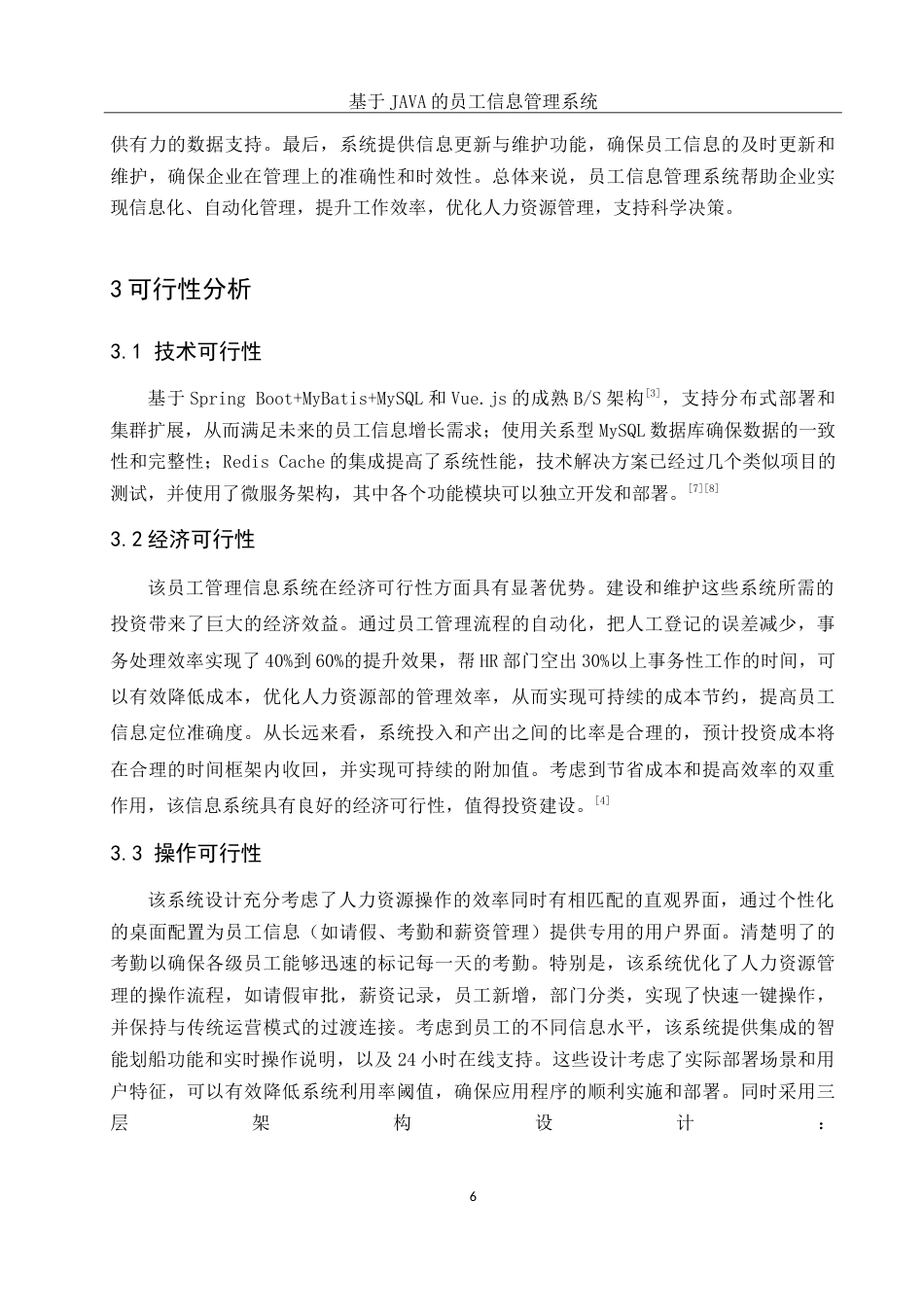 基于JAVA的员工信息管理系统

供有力的数据支持。最后，系统提供信息更新与维护功能，确保员工信息的及时更新和维护，确保企业在管理上的准确性和时效性。总体来说，员工信息管理系统帮助企业实现信息化、自动化管理，提升工作效率，优化人力资源管理，支持科学决策。

3 可行性分析

3.1 技术可行性

基于Spring Boot+MyBatis+MySQL和Vue.js的成熟B/S架构$^{[3]}$，支持分布式部署和集群扩展，从而满足未来的员工信息增长需求；使用关系型MySQL数据库确保数据的一致性和完整性；Redis Cache的集成提高了系统性能，技术解决方案已经过几个类似项目的测试，并使用了微服务架构，其中各个功能模块可以独立开发和部署。$^{[7][8]}$

3.2 经济可行性

该员工管理信息系统在经济可行性方面具有显著优势。建设和维护这些系统所需的投资带来了巨大的经济效益。通过员工管理流程的自动化，把人工登记的误差减少，事务处理效率实现了40%到60%的提升效果，帮HR部门空出30%以上事务性工作的时间，可以有效降低成本，优化人力资源部的管理效率，从而实现可持续的成本节约，提高员工信息定位准确度。从长远来看，系统投入和产出之间的比率是合理的，预计投资成本将在合理的时间框架内收回，并实现可持续的附加值。考虑到节省成本和提高效率的双重作用，该信息系统具有良好的经济可行性，值得投资建设。$^{[4]}$

3.3 操作可行性

该系统设计充分考虑了人力资源操作的效率同时有相匹配的直观界面，通过个性化的桌面配置为员工信息（如请假、考勤和薪资管理）提供专用的用户界面。清楚明了的考勤以确保各级员工能够迅速的标记每一天的考勤。特别是，该系统优化了人力资源管理的操作流程，如请假审批，薪资记录，员工新增，部门分类，实现了快速一键操作，并保持与传统运营模式的过渡连接。考虑到员工的不同信息水平，该系统提供集成的智能划船功能和实时操作说明，以及24小时在线支持。这些设计考虑了实际部署场景和用户特征，可以有效降低系统利用率阈值，确保应用程序的顺利实施和部署。同时采用三层架构设计：

6